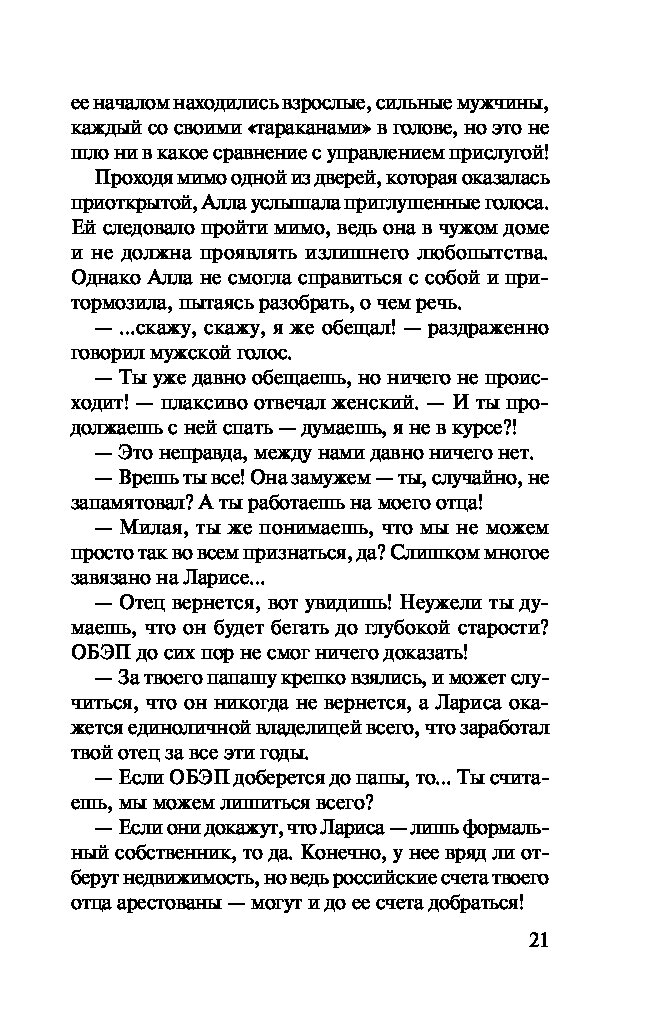 ее началом находились взрослые, сильные мужчины, каждый со своими «тараканами» в голове, но это не шло ни в какое сравнение с управлением прислугой!

Проходя мимо одной из дверей, которая оказалась приоткрытой, Алла услышала приглушенные голоса. Ей следовало пройти мимо, ведь она в чужом доме и не должна проявлять излишнего любопытства. Однако Алла не смогла справиться с собой и притормозила, пытаясь разобрать, о чем речь.

— ...скажу, скажу, я же обещал! — раздраженно говорил мужской голос.

— Ты уже давно обещаешь, но ничего не происходит! — плаксиво отвечал женский. — И ты продолжаешь с ней спать — думаешь, я не в курсе?!

— Это неправда, между нами давно ничего нет.

— Врешь ты все! Она замужем — ты, случайно, не запамятовал? А ты работаешь на моего отца!

— Милая, ты же понимаешь, что мы не можем просто так во всем признаться, да? Слишком многое завязано на Ларисе...

— Отец вернется, вот увидишь! Неужели ты думаешь, что он будет бегать до глубокой старости? ОБЭП до сих пор не смог ничего доказать!

— За твоего папашу крепко взялись, и может случиться, что он никогда не вернется, а Лариса окажется единоличной владелицей всего, что заработал твой отец за все эти годы.

— Если ОБЭП доберется до папы, то... Ты считаешь, мы можем лишиться всего?

— Если они докажут, что Лариса — лишь формальный собственник, то да. Конечно, у нее вряд ли отберут недвижимость, но ведь российские счета твоего отца арестованы — могут и до ее счета добраться!

21